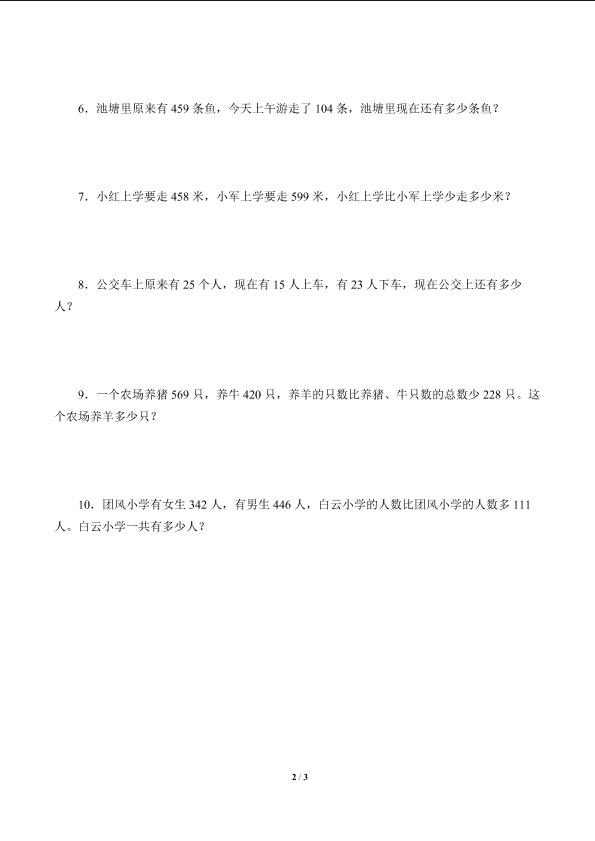 6．池塘里原来有 459 条鱼，今天上午游走了 104 条，池塘里现在还有多少条鱼？

7．小红上学要走 458 米，小军上学要走 599 米，小红上学比小军上学少走多少米？

8．公交车上原来有 25 个人，现在有 15 人上车，有 23 人下车，现在公交上还有多少人？

9．一个农场养猪 569 只，养牛 420 只，养羊的只数比养猪、牛只数的总数少 228 只。这个农场养羊多少只？

10．团风小学有女生 342 人，有男生 446 人，白云小学的人数比团风小学的人数多 111 人。白云小学一共有多少人？

2 / 3